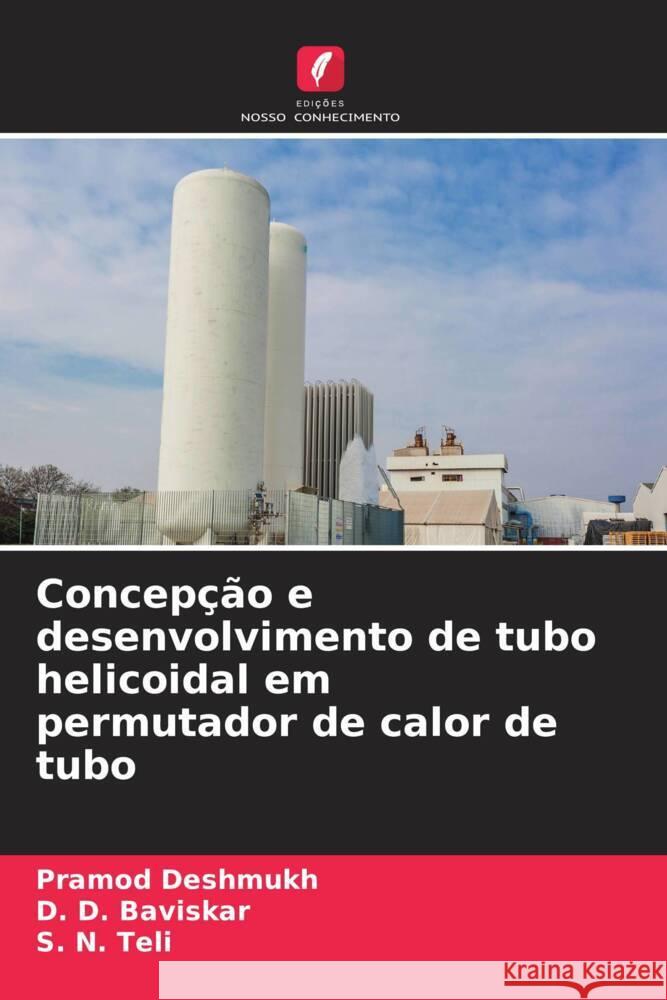 EDIÇÕES
NOSSO CONHECIMENTO

Concepção e desenvolvimento de tubo helicoidal em permutador de calor de tubo

Pramod Deshmukh
D. D. Baviskar
S. N. Teli